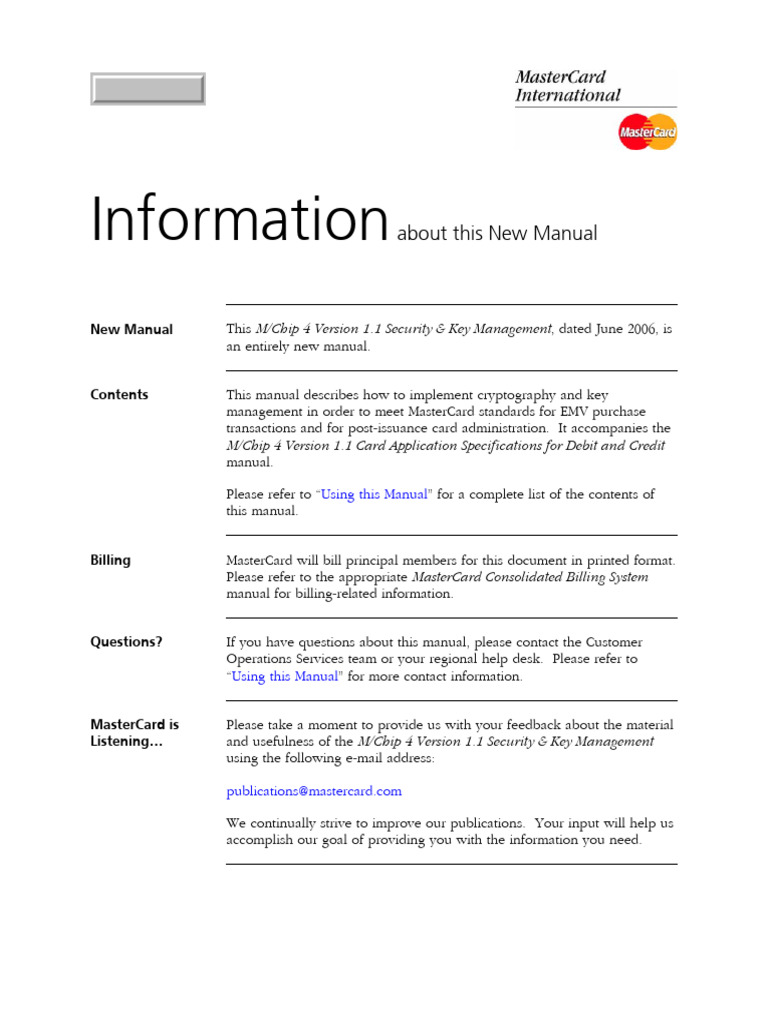 MasterCard International

MasterCard

Information about this New Manual

New Manual

This M/Chip 4 Version 1.1 Security & Key Management, dated June 2006, is an entirely new manual.

Contents

This manual describes how to implement cryptography and key management in order to meet MasterCard standards for EMV purchase transactions and for post-issuance card administration. It accompanies the M/Chip 4 Version 1.1 Card Application Specifications for Debit and Credit manual.

Please refer to "Using this Manual" for a complete list of the contents of this manual.

Billing

MasterCard will bill principal members for this document in printed format. Please refer to the appropriate MasterCard Consolidated Billing System manual for billing-related information.

Questions?

If you have questions about this manual, please contact the Customer Operations Services team or your regional help desk. Please refer to "Using this Manual" for more contact information.

MasterCard is Listening…

Please take a moment to provide us with your feedback about the material and usefulness of the M/Chip 4 Version 1.1 Security & Key Management using the following e-mail address:

publications@mastercard.com

We continually strive to improve our publications. Your input will help us accomplish our goal of providing you with the information you need.